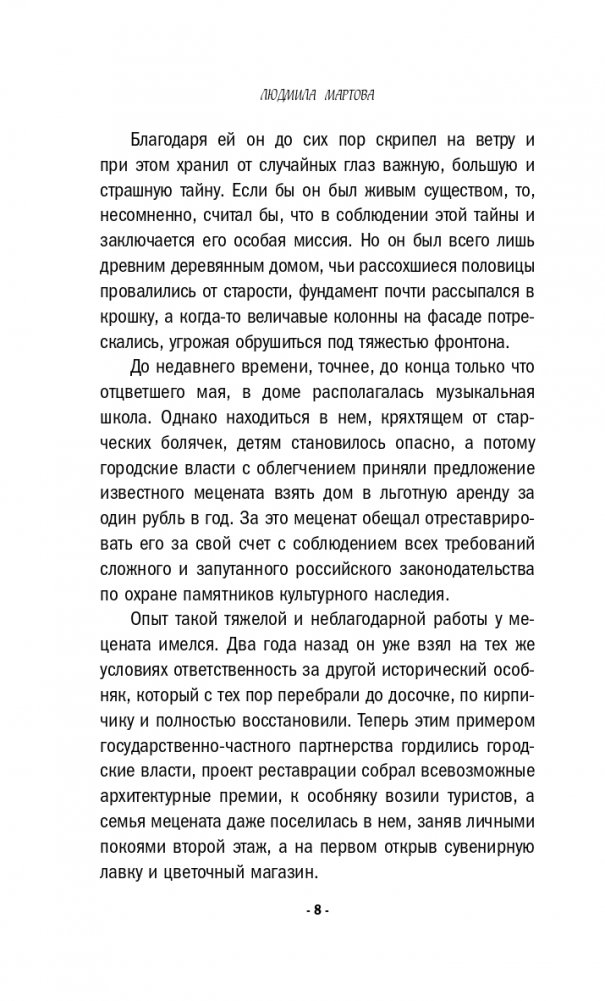 ЛЮДМИЛА МАРТОВА

Благодаря ей он до сих пор скрипел на ветру и при этом хранил от случайных глаз важную, большую и страшную тайну. Если бы он был живым существом, то, несомненно, считал бы, что в соблюдении этой тайны и заключается его особая миссия. Но он был всего лишь древним деревянным домом, чьи рассохшиеся половицы провалились от старости, фундамент почти рассыпался в крошку, а когда-то величавые колонны на фасаде потрескались, угрожая обрушиться под тяжестью фронтона.

До недавнего времени, точнее, до конца только что отцветшего мая, в доме располагалась музыкальная школа. Однако находиться в нем, кряхтящем от старческих болячек, детям становилось опасно, а потому городские власти с облегчением приняли предложение известного мецената взять дом в льготную аренду за один рубль в год. За это меценат обещал отреставрировать его за свой счет с соблюдением всех требований сложного и запутанного российского законодательства по охране памятников культурного наследия.

Опыт такой тяжелой и неблагодарной работы у мецената имелся. Два года назад он уже взял на тех же условиях ответственность за другой исторический особняк, который с тех пор перебрали до досочке, по кирпичику и полностью восстановили. Теперь этим примером государственно-частного партнерства гордились городские власти, проект реставрации собрал всевозможные архитектурные премии, к особняку возили туристов, а семья мецената даже поселилась в нем, заняв личными покоями второй этаж, а на первом открыв сувенирную лавку и цветочный магазин.

- 8 -